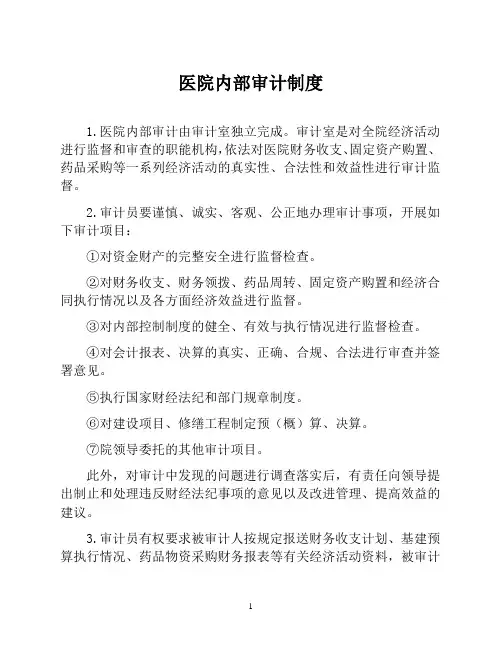 医院内部审计制度

1.医院内部审计由审计室独立完成。审计室是对全院经济活动进行监督和审查的职能机构，依法对医院财务收支、固定资产购置、药品采购等一系列经济活动的真实性、合法性和效益性进行审计监督。

2.审计员要谨慎、诚实、客观、公正地办理审计事项，开展如下审计项目：

①对资金财产的完整安全进行监督检查。

②对财务收支、财务领拨、药品周转、固定资产购置和经济合同执行情况以及各方面经济效益进行监督。

③对内部控制制度的健全、有效与执行情况进行监督检查。

④对会计报表、决算的真实、正确、合规、合法进行审查并签署意见。

⑤执行国家财经法纪和部门规章制度。

⑥对建设项目、修缮工程制定预（概）算、决算。

⑦院领导委托的其他审计项目。

此外，对审计中发现的问题进行调查落实后，有责任向领导提出制止和处理违反财经法纪事项的意见以及改进管理、提高效益的建议。

3.审计员有权要求被审计人按规定报送财务收支计划、基建预算执行情况、药品物资采购财务报表等有关经济活动资料，被审计

1